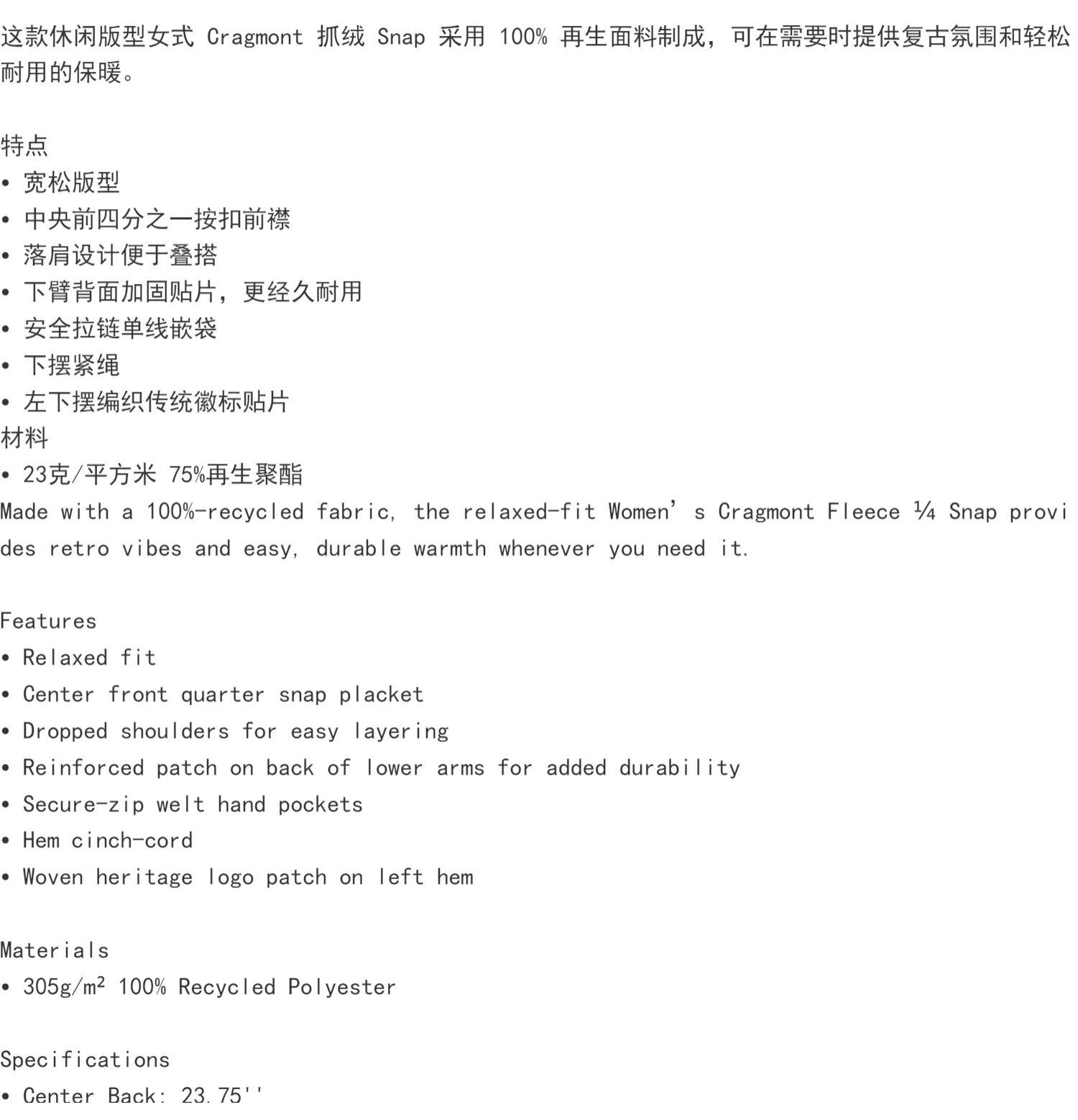 这款休闲版型女式 Cragmont 抓绒 Snap 采用 100% 再生面料制成，可在需要时提供复古氛围和轻松耐用的保暖。

特点
• 宽松版型
• 中央前四分之一按扣前襟
• 落肩设计便于叠搭
• 下臂背面加固贴片，更经久耐用
• 安全拉链单线嵌袋
• 下摆紧绳
• 左下摆编织传统徽标贴片
材料
• 23克/平方米 75%再生聚酯
Made with a 100%-recycled fabric, the relaxed-fit Women’s Cragmont Fleece ¼ Snap provides retro vibes and easy, durable warmth whenever you need it.

Features
• Relaxed fit
• Center front quarter snap placket
• Dropped shoulders for easy layering
• Reinforced patch on back of lower arms for added durability
• Secure-zip welt hand pockets
• Hem cinch-cord
• Woven heritage logo patch on left hem

Materials
• 305g/m² 100% Recycled Polyester

Specifications
• Center Back: 23.75''